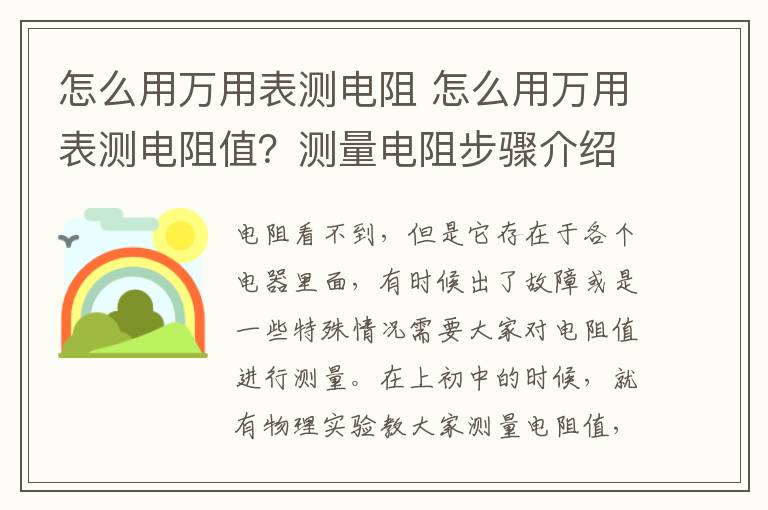 怎么用万用表测电阻 怎么用万用表测电阻值？测量电阻步骤介绍

电阻看不到，但是它存在于各个电器里面，有时候出了故障或是一些特殊情况需要大家对电阻值进行测量。在上初中的时候，就有物理实验教大家测量电阻值，